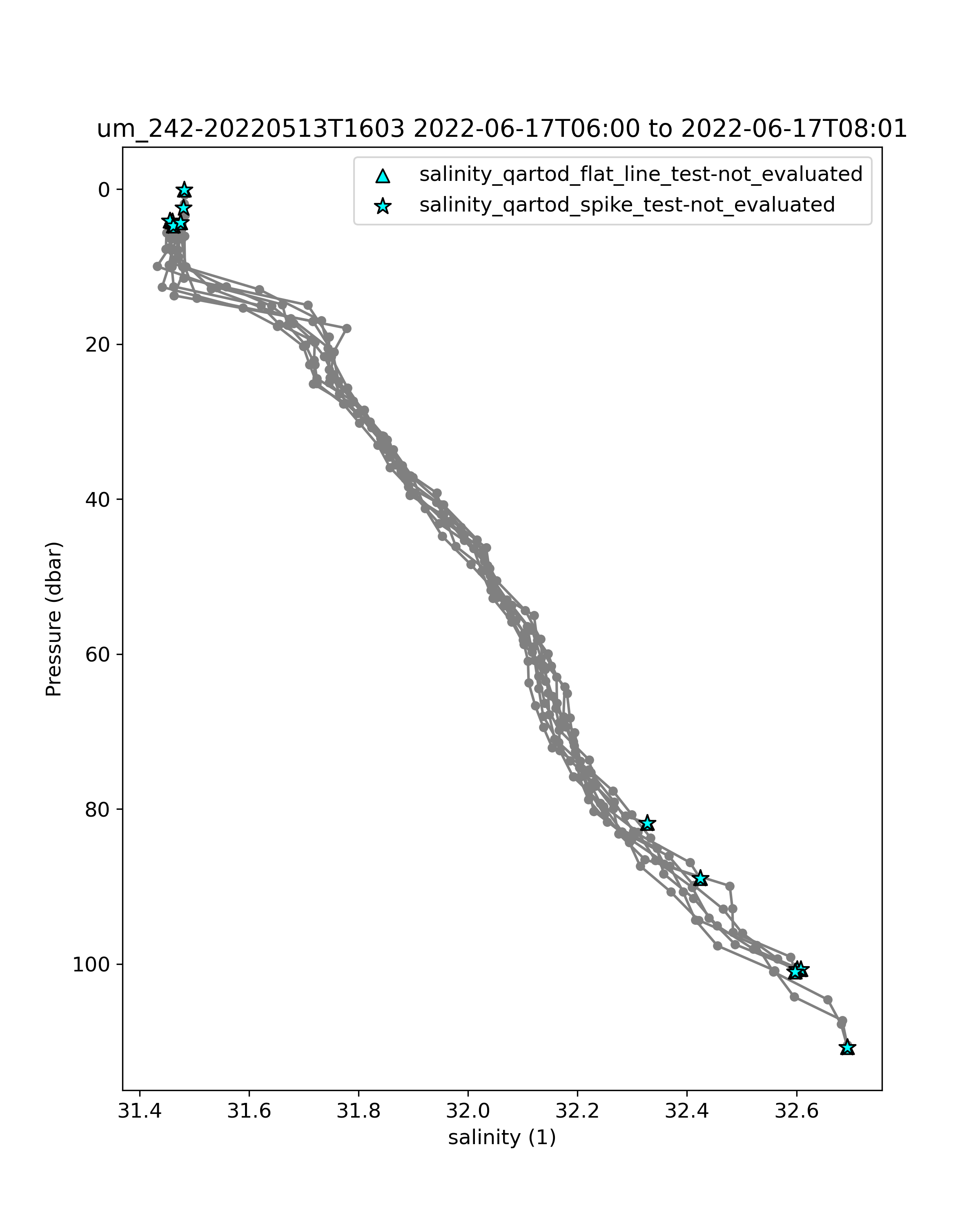 um_242-20220513T1603 2022-06-17T06:00 to 2022-06-17T08:01

salinity_qartod_flat_line_test-not_evaluated
salinity_qartod_spike_test-not_evaluated

0
20
40
60
80
100

Pressure (dbar)

31.4
31.6
31.8
32.0
32.2
32.4
32.6

salinity (1)